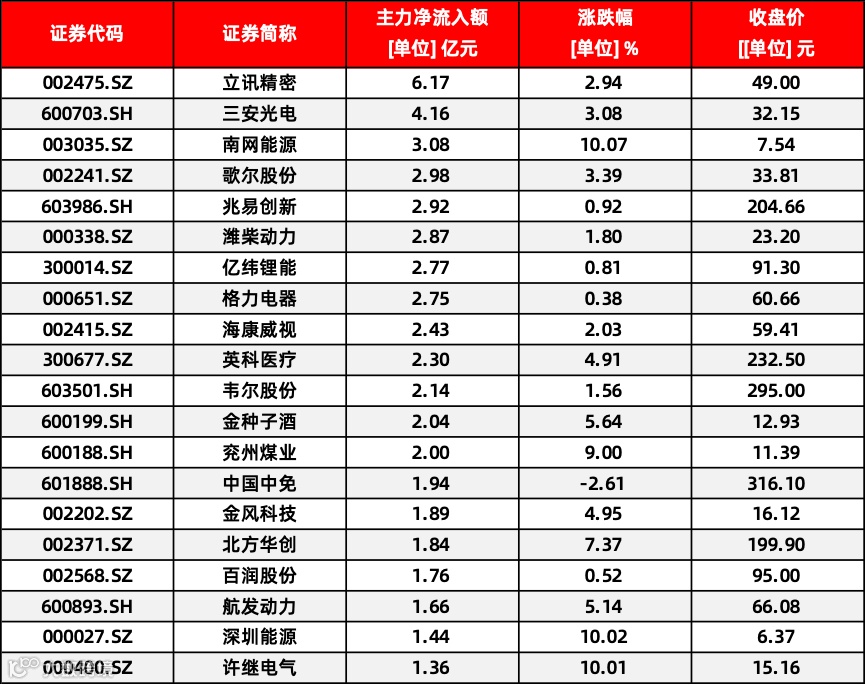 | 证券代码 | 证券简称 | 主力净流入额 [单位] 亿元 | 涨跌幅 [单位] % | 收盘价 [[单位] 元 |
|---|---|---|---|---|
| 002475.SZ | 立讯精密 | 6.17 | 2.94 | 49.00 |
| 600703.SH | 三安光电 | 4.16 | 3.08 | 32.15 |
| 003035.SZ | 南网能源 | 3.08 | 10.07 | 7.54 |
| 002241.SZ | 歌尔股份 | 2.98 | 3.39 | 33.81 |
| 603986.SH | 兆易创新 | 2.92 | 0.92 | 204.66 |
| 000338.SZ | 潍柴动力 | 2.87 | 1.80 | 23.20 |
| 300014.SZ | 亿纬锂能 | 2.77 | 0.81 | 91.30 |
| 000651.SZ | 格力电器 | 2.75 | 0.38 | 60.66 |
| 002415.SZ | 海康威视 | 2.43 | 2.03 | 59.41 |
| 300677.SZ | 英科医疗 | 2.30 | 4.91 | 232.50 |
| 603501.SH | 韦尔股份 | 2.14 | 1.56 | 295.00 |
| 600199.SH | 金种子酒 | 2.04 | 5.64 | 12.93 |
| 600188.SH | 兖州煤业 | 2.00 | 9.00 | 11.39 |
| 601888.SH | 中国中免 | 1.94 | -2.61 | 316.10 |
| 002202.SZ | 金风科技 | 1.89 | 4.95 | 16.12 |
| 002371.SZ | 北方华创 | 1.84 | 7.37 | 199.90 |
| 002568.SZ | 百润股份 | 1.76 | 0.52 | 95.00 |
| 600893.SH | 航发动力 | 1.66 | 5.14 | 66.08 |
| 000027.SZ | 深圳能源 | 1.44 | 10.02 | 6.37 |
| 000400.SZ | 许继电气 | 1.36 | 10.01 | 15.16 |